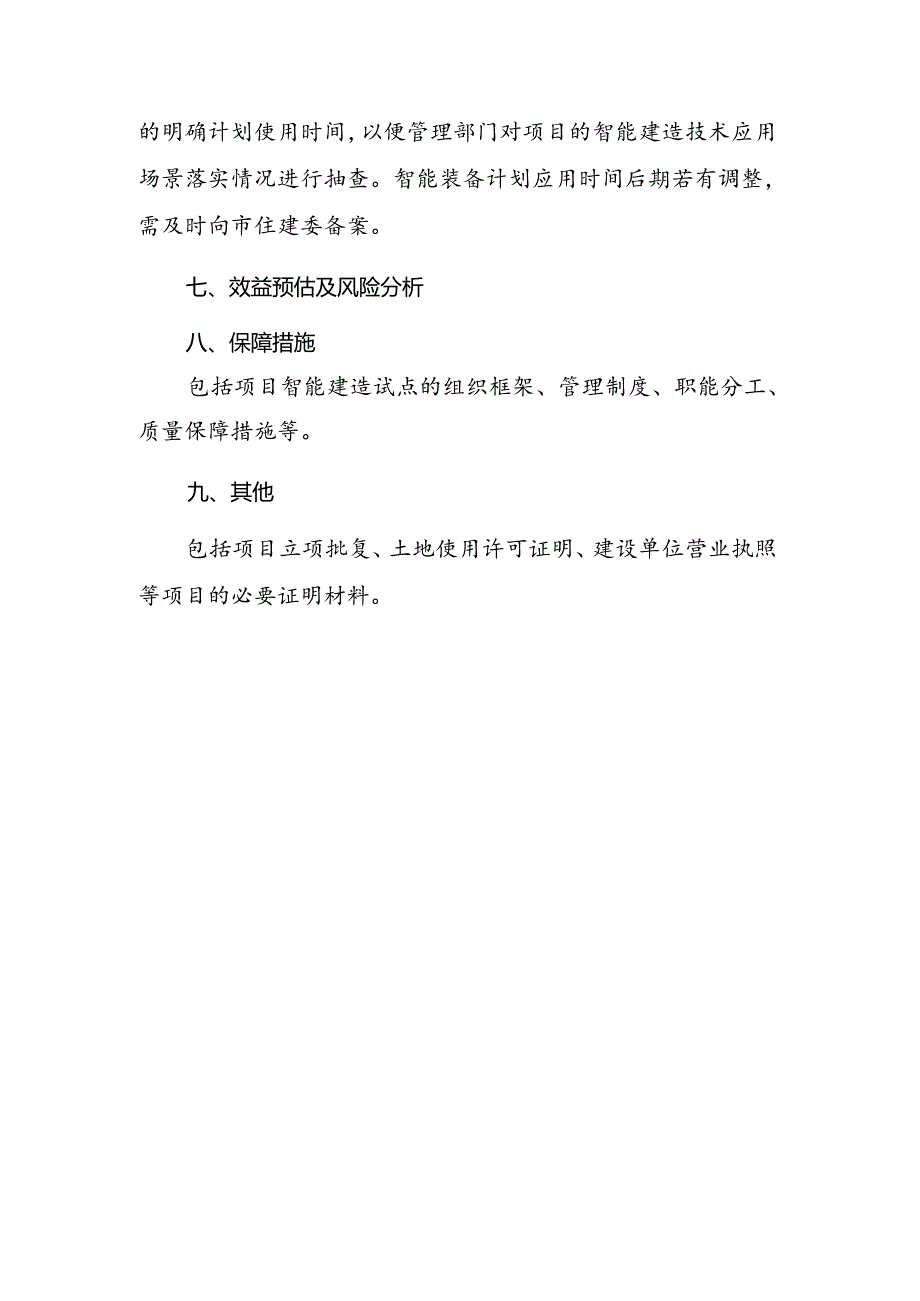 的明确计划使用时间，以便管理部门对项目的智能建造技术应用场景落实情况进行抽查。智能装备计划应用时间后期若有调整，需及时向市住建委备案。

七、效益预估及风险分析

八、保障措施

包括项目智能建造试点的组织框架、管理制度、职能分工、质量保障措施等。

九、其他

包括项目立项批复、土地使用许可证明、建设单位营业执照等项目的必要证明材料。